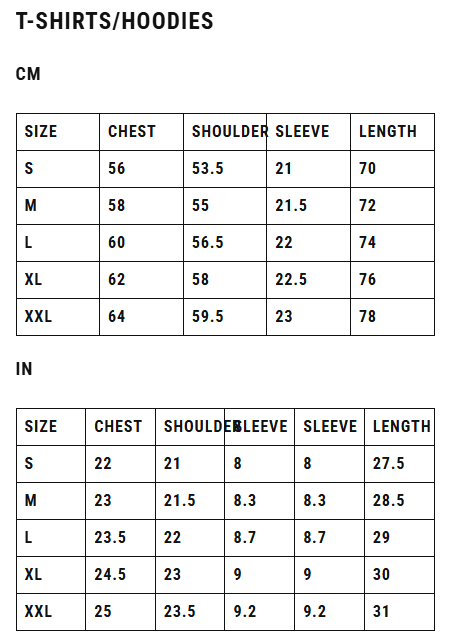 T-SHIRTS/HOODIES

CM

| SIZE | CHEST | SHOULDER | SLEEVE | LENGTH |
|---|---|---|---|---|
| S | 56 | 53.5 | 21 | 70 |
| M | 58 | 55 | 21.5 | 72 |
| L | 60 | 56.5 | 22 | 74 |
| XL | 62 | 58 | 22.5 | 76 |
| XXL | 64 | 59.5 | 23 | 78 |

IN

| SIZE | CHEST | SHOULDER | SLEEVE | SLEEVE | LENGTH |
|---|---|---|---|---|---|
| S | 22 | 21 | 8 | 8 | 27.5 |
| M | 23 | 21.5 | 8.3 | 8.3 | 28.5 |
| L | 23.5 | 22 | 8.7 | 8.7 | 29 |
| XL | 24.5 | 23 | 9 | 9 | 30 |
| XXL | 25 | 23.5 | 9.2 | 9.2 | 31 |